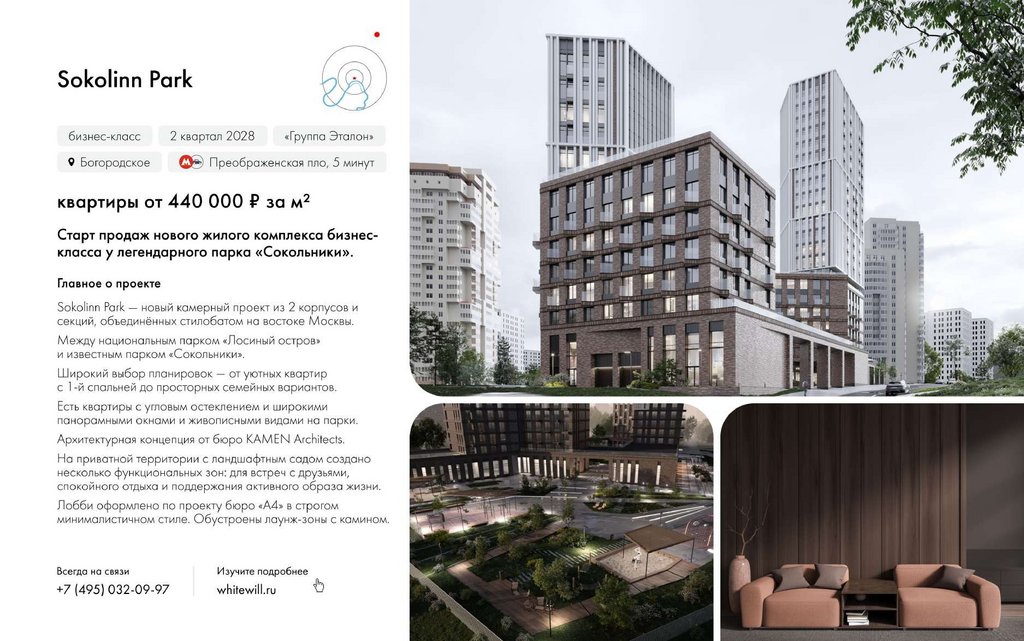 Sokolinn Park

бизнес-класс

2 квартал 2028

«Группа Эталон»

Богородское

Преображенская пло, 5 минут

квартиры от 440 000 ₽ за м²

Старт продаж нового жилого комплекса бизнес-класса у легендарного парка «Сокольники».

Главное о проекте

Sokolinn Park — новый камерный проект из 2 корпусов и секций, объединённых стилобатом на востоке Москвы.

Между национальным парком «Лосиный остров» и известным парком «Сокольники».

Широкий выбор планировок — от уютных квартир с 1-й спальней до просторных семейных вариантов.

Есть квартиры с угловым остеклением и широкими панорамными окнами и живописными видами на парки.

Архитектурная концепция от бюро KAMEN Architects.

На приватной территории с ландшафтным садом создано несколько функциональных зон: для встреч с друзьями, спокойного отдыха и поддержания активного образа жизни.

Лобби оформлено по проекту бюро «А4» в строгом минималистичном стиле. Обустроены лаунж-зоны с камином.

Всегда на связи
+7 (495) 032-09-97

Изучите подробнее
whitewill.ru